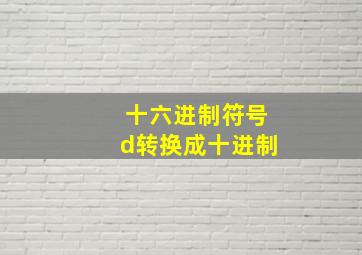 十六进制符号
d转换成十进制